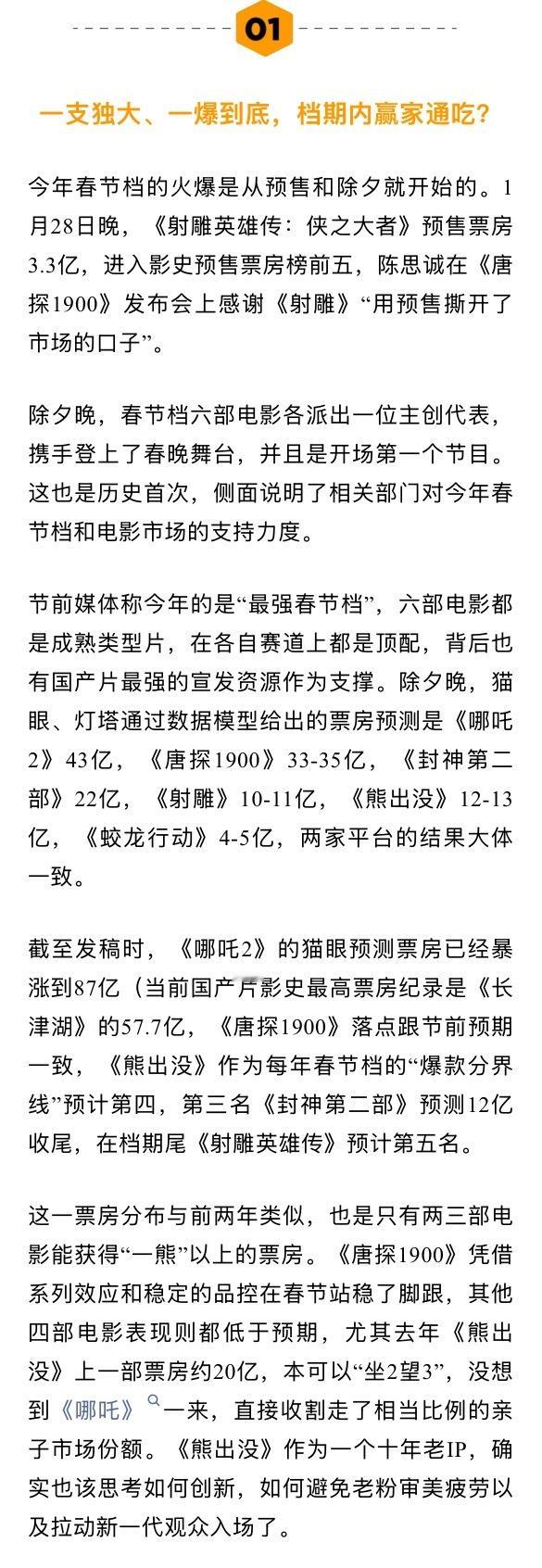 01

一支独大、一爆到底，档期内赢家通吃？

今年春节档的火爆是从预售和除夕就开始的。1月28日晚，《射雕英雄传：侠之大者》预售票房3.3亿，进入影史预售票房榜前五，陈思诚在《唐探1900》发布会上感谢《射雕》“用预售撕开了市场的口子”。

除夕晚，春节档六部电影各派出一位主创代表，携手登上了春晚舞台，并且是开场第一个节目。这也是历史首次，侧面说明了相关部门对今年春节档和电影市场的支持力度。

节前媒体称今年的是“最强春节档”，六部电影都是成熟类型片，在各自赛道上都是顶配，背后也有国产片最强的宣发资源作为支撑。除夕晚，猫眼、灯塔通过数据模型给出的票房预测是《哪吒2》43亿，《唐探1900》33-35亿，《封神第二部》22亿，《射雕》10-11亿，《熊出没》12-13亿，《蛟龙行动》4-5亿，两家平台的结果大体一致。

截至发稿时，《哪吒2》的猫眼预测票房已经暴涨到87亿（当前国产片影史最高票房纪录是《长津湖》的57.7亿，《唐探1900》落点跟节前预期一致，《熊出没》作为每年春节档的“爆款分界线”预计第四，第三名《封神第二部》预测12亿收尾，在档期尾《射雕英雄传》预计第五名。

这一票房分布与前两年类似，也是只有两三部电影能获得“一熊”以上的票房。《唐探1900》凭借系列效应和稳定的品控在春节站稳了脚跟，其他四部电影表现则都低于预期，尤其去年《熊出没》上一部票房约20亿，本可以“坐2望3”，没想到《哪吒》一来，直接收割走了相当比例的亲子市场份额。《熊出没》作为一个十年老IP，确实也该思考如何创新，如何避免老粉审美疲劳以及拉动新一代观众入场了。